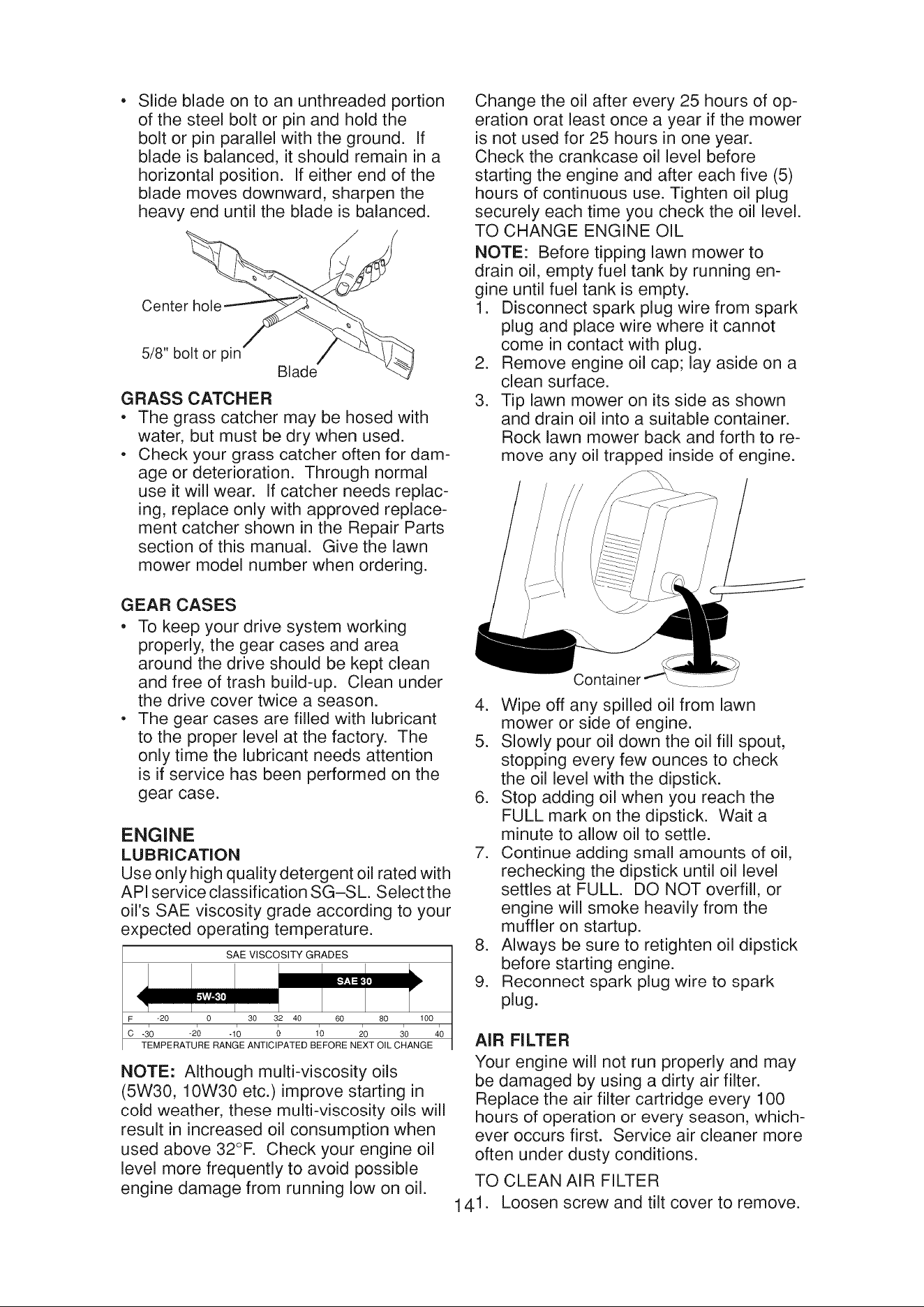 • Slide blade on to an unthreaded portion of the steel bolt or pin and hold the bolt or pin parallel with the ground. If blade is balanced, it should remain in a horizontal position. If either end of the blade moves downward, sharpen the heavy end until the blade is balanced.

Center hole

5/8" bolt or pin

Blade

GRASS CATCHER

• The grass catcher may be hosed with water, but must be dry when used.

• Check your grass catcher often for damage or deterioration. Through normal use it will wear. If catcher needs replacing, replace only with approved replacement catcher shown in the Repair Parts section of this manual. Give the lawn mower model number when ordering.

GEAR CASES

• To keep your drive system working properly, the gear cases and area around the drive should be kept clean and free of trash build-up. Clean under the drive cover twice a season.

• The gear cases are filled with lubricant to the proper level at the factory. The only time the lubricant needs attention is if service has been performed on the gear case.

ENGINE

LUBRICATION

Use only high quality detergent oil rated with API service classification SG–SL. Select the oil's SAE viscosity grade according to your expected operating temperature.

SAE VISCOSITY GRADES

SAE 30

5W-30

F -20 0 30 32 40 60 80 100

C -30 -20 -10 0 10 20 30 40

TEMPERATURE RANGE ANTICIPATED BEFORE NEXT OIL CHANGE

NOTE: Although multi-viscosity oils (5W30, 10W30 etc.) improve starting in cold weather, these multi-viscosity oils will result in increased oil consumption when used above 32°F. Check your engine oil level more frequently to avoid possible engine damage from running low on oil.

Change the oil after every 25 hours of operation orat least once a year if the mower is not used for 25 hours in one year. Check the crankcase oil level before starting the engine and after each five (5) hours of continuous use. Tighten oil plug securely each time you check the oil level.

TO CHANGE ENGINE OIL

NOTE: Before tipping lawn mower to drain oil, empty fuel tank by running engine until fuel tank is empty.

1. Disconnect spark plug wire from spark plug and place wire where it cannot come in contact with plug.
2. Remove engine oil cap; lay aside on a clean surface.
3. Tip lawn mower on its side as shown and drain oil into a suitable container. Rock lawn mower back and forth to remove any oil trapped inside of engine.

Container

4. Wipe off any spilled oil from lawn mower or side of engine.
5. Slowly pour oil down the oil fill spout, stopping every few ounces to check the oil level with the dipstick.
6. Stop adding oil when you reach the FULL mark on the dipstick. Wait a minute to allow oil to settle.
7. Continue adding small amounts of oil, rechecking the dipstick until oil level settles at FULL. DO NOT overfill, or engine will smoke heavily from the muffler on startup.
8. Always be sure to retighten oil dipstick before starting engine.
9. Reconnect spark plug wire to spark plug.

AIR FILTER

Your engine will not run properly and may be damaged by using a dirty air filter. Replace the air filter cartridge every 100 hours of operation or every season, whichever occurs first. Service air cleaner more often under dusty conditions.

TO CLEAN AIR FILTER

14 1. Loosen screw and tilt cover to remove.